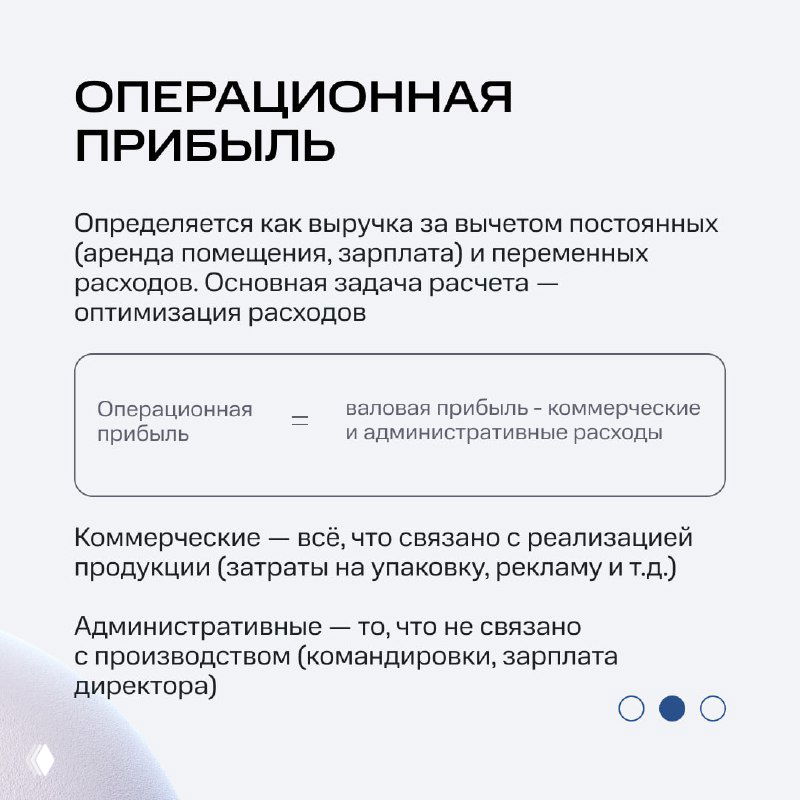 ОПЕРАЦИОННАЯ ПРИБЫЛЬ

Определяется как выручка за вычетом постоянных (аренда помещения, зарплата) и переменных расходов. Основная задача расчета — оптимизация расходов

Операционная прибыль = валовая прибыль - коммерческие и административные расходы

Коммерческие — всё, что связано с реализацией продукции (затраты на упаковку, рекламу и т.д.)

Административные — то, что не связано с производством (командировки, зарплата директора)